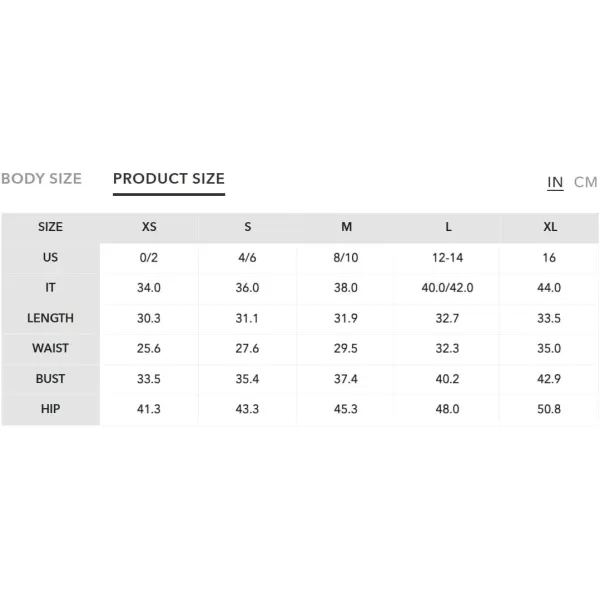 BODY SIZE PRODUCT SIZE

IN CM

| SIZE | XS | S | M | L | XL |
|---|---|---|---|---|---|
| US | 0/2 | 4/6 | 8/10 | 12-14 | 16 |
| IT | 34.0 | 36.0 | 38.0 | 40.0/42.0 | 44.0 |
| LENGTH | 30.3 | 31.1 | 31.9 | 32.7 | 33.5 |
| WAIST | 25.6 | 27.6 | 29.5 | 32.3 | 35.0 |
| BUST | 33.5 | 35.4 | 37.4 | 40.2 | 42.9 |
| HIP | 41.3 | 43.3 | 45.3 | 48.0 | 50.8 |